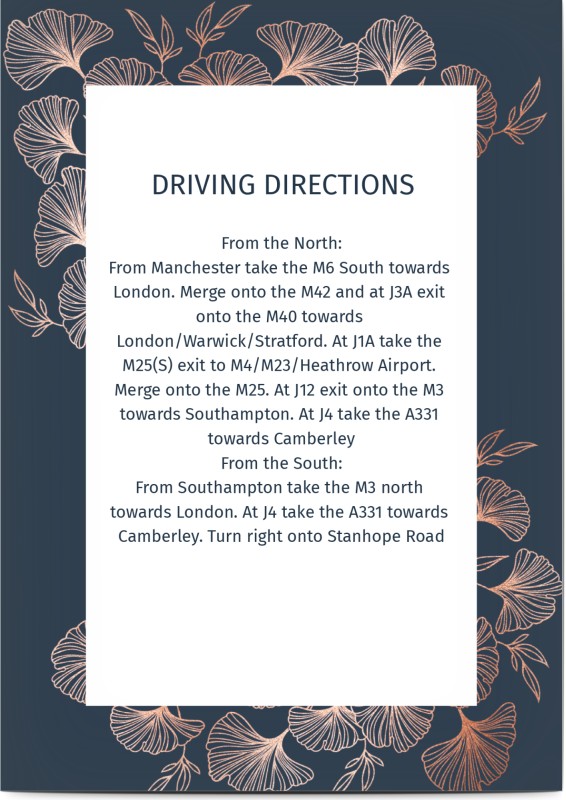 DRIVING DIRECTIONS

From the North:
From Manchester take the M6 South towards London. Merge onto the M42 and at J3A exit onto the M40 towards London/Warwick/Stratford. At J1A take the M25(S) exit to M4/M23/Heathrow Airport. Merge onto the M25. At J12 exit onto the M3 towards Southampton. At J4 take the A331 towards Camberley

From the South:
From Southampton take the M3 north towards London. At J4 take the A331 towards Camberley. Turn right onto Stanhope Road